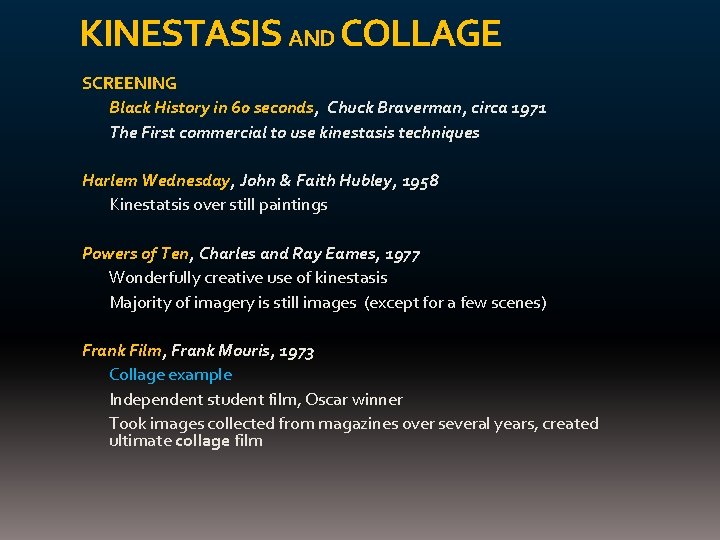 KINESTASIS AND COLLAGE

SCREENING

Black History in 60 seconds, Chuck Braverman, circa 1971

The First commercial to use kinestasis techniques

Harlem Wednesday, John & Faith Hubley, 1958

Kinestatsis over still paintings

Powers of Ten, Charles and Ray Eames, 1977

Wonderfully creative use of kinestasis

Majority of imagery is still images (except for a few scenes)

Frank Film, Frank Mouris, 1973

Collage example

Independent student film, Oscar winner

Took images collected from magazines over several years, created ultimate collage film